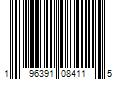 1 96391 08411 5